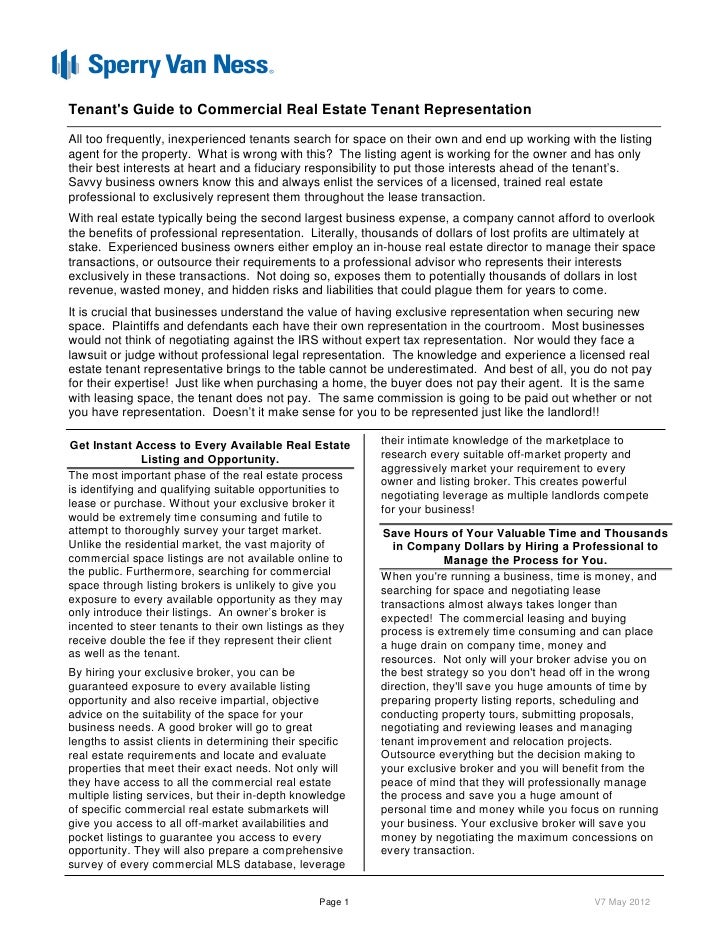 Sperry Van Ness.

Tenant's Guide to Commercial Real Estate Tenant Representation

All too frequently, inexperienced tenants search for space on their own and end up working with the listing agent for the property. What is wrong with this? The listing agent is working for the owner and has only their best interests at heart and a fiduciary responsibility to put those interests ahead of the tenant's. Savvy business owners know this and always enlist the services of a licensed, trained real estate professional to exclusively represent them throughout the lease transaction.

With real estate typically being the second largest business expense, a company cannot afford to overlook the benefits of professional representation. Literally, thousands of dollars of lost profits are ultimately at stake. Experienced business owners either employ an in-house real estate director to manage their space transactions, or outsource their requirements to a professional advisor who represents their interests exclusively in these transactions. Not doing so, exposes them to potentially thousands of dollars in lost revenue, wasted money, and hidden risks and liabilities that could plague them for years to come.

It is crucial that businesses understand the value of having exclusive representation when securing new space. Plaintiffs and defendants each have their own representation in the courtroom. Most businesses would not think of negotiating against the IRS without expert tax representation. Nor would they face a lawsuit or judge without professional legal representation. The knowledge and experience a licensed real estate tenant representative brings to the table cannot be underestimated. And best of all, you do not pay for their expertise! Just like when purchasing a home, the buyer does not pay their agent. It is the same with leasing space, the tenant does not pay. The same commission is going to be paid out whether or not you have representation. Doesn't it make sense for you to be represented just like the landlord!!

Get Instant Access to Every Available Real Estate Listing and Opportunity.

The most important phase of the real estate process is identifying and qualifying suitable opportunities to lease or purchase. Without your exclusive broker it would be extremely time consuming and futile to attempt to thoroughly survey your target market. Unlike the residential market, the vast majority of commercial space listings are not available online to the public. Furthermore, searching for commercial space through listing brokers is unlikely to give you exposure to every available opportunity as they may only introduce their listings. An owner's broker is incented to steer tenants to their own listings as they receive double the fee if they represent their client as well as the tenant.

By hiring your exclusive broker, you can be guaranteed exposure to every available listing opportunity and also receive impartial, objective advice on the suitability of the space for your business needs. A good broker will go to great lengths to assist clients in determining their specific real estate requirements and locate and evaluate properties that meet their exact needs. Not only will they have access to all the commercial real estate multiple listing services, but their in-depth knowledge of specific commercial real estate submarkets will give you access to all off-market availabilities and pocket listings to guarantee you access to every opportunity. They will also prepare a comprehensive survey of every commercial MLS database, leverage their intimate knowledge of the marketplace to research every suitable off-market property and aggressively market your requirement to every owner and listing broker. This creates powerful negotiating leverage as multiple landlords compete for your business!

Save Hours of Your Valuable Time and Thousands in Company Dollars by Hiring a Professional to Manage the Process for You.

When you're running a business, time is money, and searching for space and negotiating lease transactions almost always takes longer than expected! The commercial leasing and buying process is extremely time consuming and can place a huge drain on company time, money and resources. Not only will your broker advise you on the best strategy so you don't head off in the wrong direction, they'll save you huge amounts of time by preparing property listing reports, scheduling and conducting property tours, submitting proposals, negotiating and reviewing leases and managing tenant improvement and relocation projects. Outsource everything but the decision making to your exclusive broker and you will benefit from the peace of mind that they will professionally manage the process and save you a huge amount of personal time and money while you focus on running your business. Your exclusive broker will save you money by negotiating the maximum concessions on every transaction.

Page 1

V7 May 2012